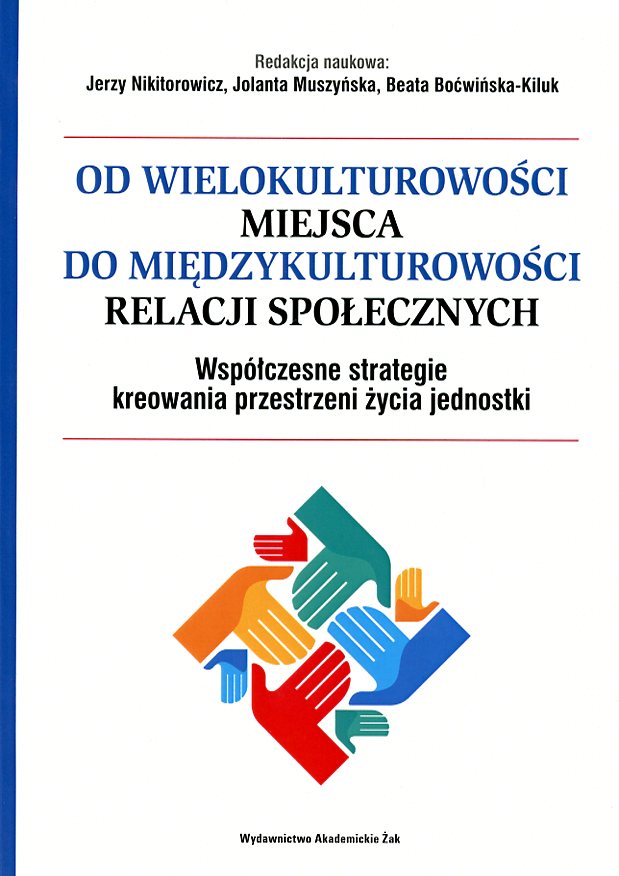 Redakcja naukowa:
Jerzy Nikitorowicz, Jolanta Muszyńska, Beata Boćwińska-Kiluk

OD WIELOKULTUROWOŚCI
MIEJSCA
DO MIĘDZYKULTUROWOŚCI
RELACJI SPOŁECZNYCH

Współczesne strategie
kreowania przestrzeni życia jednostki

Wydawnictwo Akademickie Żak